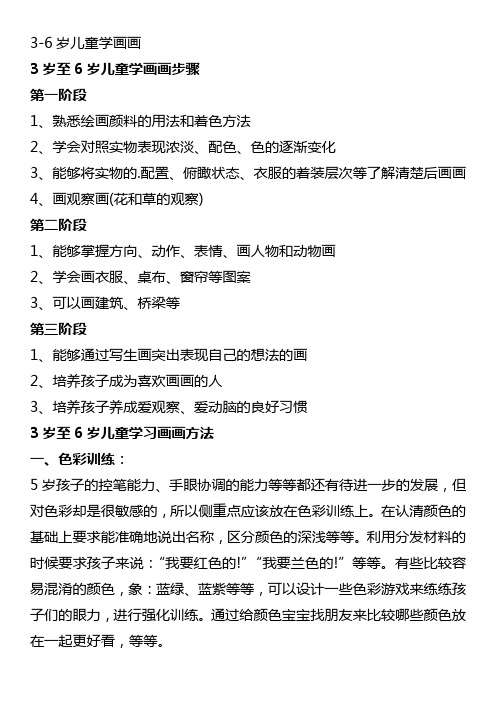 3-6 岁儿童学画画

3 岁至 6 岁儿童学画画步骤

第一阶段

1、熟悉绘画颜料的用法和着色方法

2、学会对照实物表现浓淡、配色、色的逐渐变化

3、能够将实物的.配置、俯瞰状态、衣服的着装层次等了解清楚后画画

4、画观察画(花和草的观察)

第二阶段

1、能够掌握方向、动作、表情、画人物和动物画

2、学会画衣服、桌布、窗帘等图案

3、可以画建筑、桥梁等

第三阶段

1、能够通过写生画突出表现自己的想法的画

2、培养孩子成为喜欢画画的人

3、培养孩子养成爱观察、爱动脑的良好习惯

3 岁至 6 岁儿童学习画画方法

一、色彩训练：

5 岁孩子的控笔能力、手眼协调的能力等等都还有待进一步的发展，但对色彩却是很敏感的，所以侧重点应该放在色彩训练上。在认清颜色的基础上要求能准确地说出名称，区分颜色的深浅等等。利用分发材料的时候要求孩子来说：“我要红色的!”“我要兰色的!”等等。有些比较容易混淆的颜色，象：蓝绿、蓝紫等等，可以设计一些色彩游戏来练练孩子们的眼力，进行强化训练。通过给颜色宝宝找朋友来比较哪些颜色放在一起更好看，等等。